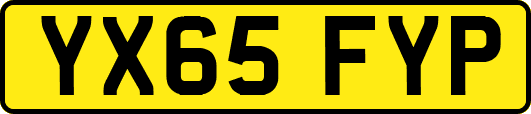 YX65 FYP